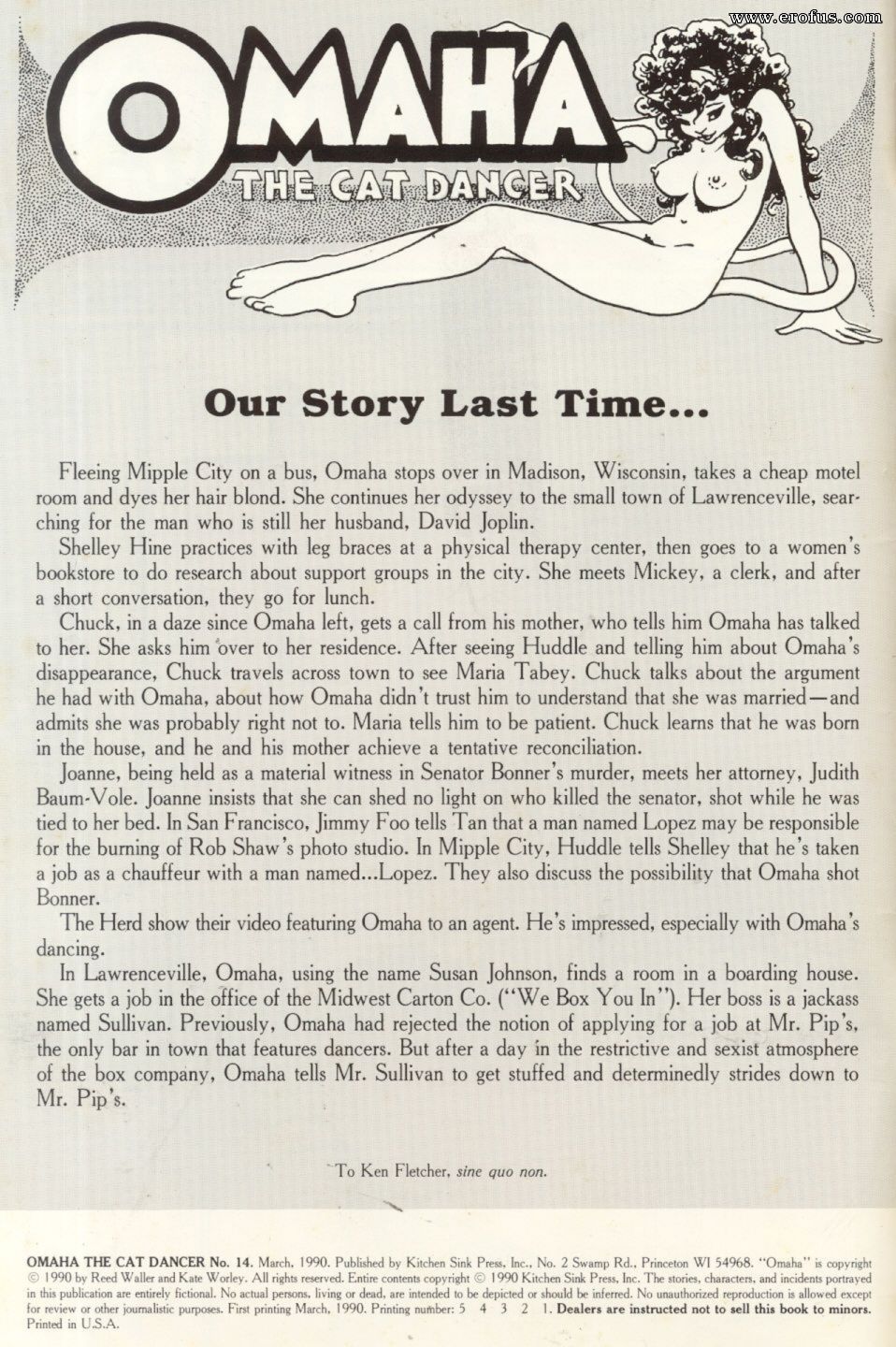 OMAHA

THE CAT DANCER

Our Story Last Time...

Fleeing Mipple City on a bus, Omaha stops over in Madison, Wisconsin, takes a cheap motel room and dyes her hair blond. She continues her odyssey to the small town of Lawrenceville, searching for the man who is still her husband, David Joplin.

Shelley Hine practices with leg braces at a physical therapy center, then goes to a women's bookstore to do research about support groups in the city. She meets Mickey, a clerk, and after a short conversation, they go for lunch.

Chuck, in a daze since Omaha left, gets a call from his mother, who tells him Omaha has talked to her. She asks him over to her residence. After seeing Huddle and telling him about Omaha's disappearance, Chuck travels across town to see Maria Tabey. Chuck talks about the argument he had with Omaha, about how Omaha didn't trust him to understand that she was married—and admits she was probably right not to. Maria tells him to be patient. Chuck learns that he was born in the house, and he and his mother achieve a tentative reconciliation.

Joanne, being held as a material witness in Senator Bonner's murder, meets her attorney, Judith Baum-Vole. Joanne insists that she can shed no light on who killed the senator, shot while he was tied to her bed. In San Francisco, Jimmy Foo tells Tan that a man named Lopez may be responsible for the burning of Rob Shaw's photo studio. In Mipple City, Huddle tells Shelley that he's taken a job as a chauffeur with a man named...Lopez. They also discuss the possibility that Omaha shot Bonner.

The Herd show their video featuring Omaha to an agent. He's impressed, especially with Omaha's dancing.

In Lawrenceville, Omaha, using the name Susan Johnson, finds a room in a boarding house. She gets a job in the office of the Midwest Carton Co. ("We Box You In"). Her boss is a jackass named Sullivan. Previously, Omaha had rejected the notion of applying for a job at Mr. Pip's, the only bar in town that features dancers. But after a day in the restrictive and sexist atmosphere of the box company, Omaha tells Mr. Sullivan to get stuffed and determinedly strides down to Mr. Pip's.

To Ken Fletcher, sine quo non.

OMAHA THE CAT DANCER No. 14. March, 1990. Published by Kitchen Sink Press, Inc., No. 2 Swamp Rd., Princeton WI 54968. "Omaha" is copyright © 1990 by Reed Waller and Kate Worley. All rights reserved. Entire contents copyright © 1990 Kitchen Sink Press, Inc. The stories, characters, and incidents portrayed in this publication are entirely fictional. No actual persons, living or dead, are intended to be depicted or should be inferred. No unauthorized reproduction is allowed except for review or other journalistic purposes. First printing March, 1990. Printing number: 5 4 3 2 1. Dealers are instructed not to sell this book to minors. Printed in U.S.A.

www.erofus.com